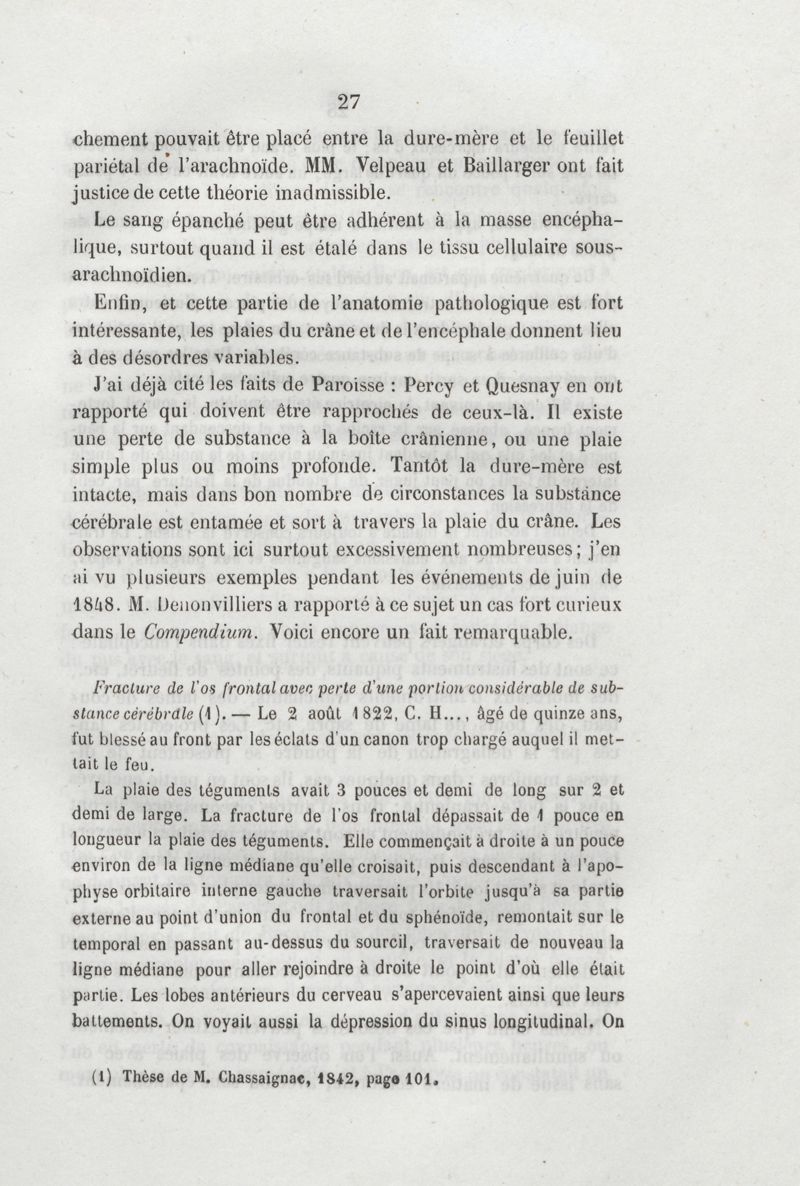 27

chement pouvait être placé entre la dure-mère et le feuillet pariétal de l'arachnoïde. MM. Velpeau et Baillarger ont fait justice de cette théorie inadmissible.

Le sang épanché peut être adhérent à la masse encéphalique, surtout quand il est étalé dans le tissu cellulaire sous-arachnoïdien.

Enfin, et cette partie de l'anatomie pathologique est fort intéressante, les plaies du crâne et de l'encéphale donnent lieu à des désordres variables.

J'ai déjà cité les faits de Paroisse : Percy et Quesnay en ont rapporté qui doivent être rapprochés de ceux-là. Il existe une perte de substance à la boîte crânienne, ou une plaie simple plus ou moins profonde. Tantôt la dure-mère est intacte, mais dans bon nombre de circonstances la substance cérébrale est entamée et sort à travers la plaie du crâne. Les observations sont ici surtout excessivement nombreuses; j'en ai vu plusieurs exemples pendant les événements de juin de 1848. M. Denonvilliers a rapporté à ce sujet un cas fort curieux dans le Compendium. Voici encore un fait remarquable.

Fracture de l'os frontal avec perte d'une portion considérable de substance cérébrale (1). — Le 2 août 1822, C. H..., âgé de quinze ans, fut blessé au front par les éclats d'un canon trop chargé auquel il mettait le feu.

La plaie des téguments avait 3 pouces et demi de long sur 2 et demi de large. La fracture de l'os frontal dépassait de 1 pouce en longueur la plaie des téguments. Elle commençait à droite à un pouce environ de la ligne médiane qu'elle croisait, puis descendant à l'apophyse orbitaire interne gauche traversait l'orbite jusqu'à sa partie externe au point d'union du frontal et du sphénoïde, remontait sur le temporal en passant au-dessus du sourcil, traversait de nouveau la ligne médiane pour aller rejoindre à droite le point d'où elle était partie. Les lobes antérieurs du cerveau s'apercevaient ainsi que leurs battements. On voyait aussi la dépression du sinus longitudinal. On

(1) Thèse de M. Chassaignac, 1842, page 101.